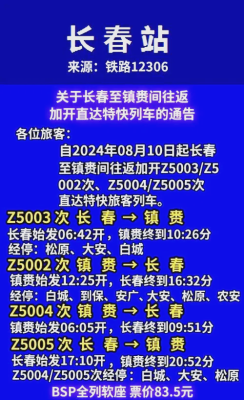 长春站
来源：铁路12306

关于长春至镇赉间往返
加开直达特快列车的通告

各位旅客：
自2024年08月10日起长春至镇赉间往返加开Z5003/Z5002次、Z5004/Z5005次直达特快旅客列车。

Z5003次 长 春 → 镇 赉
长春始发06:42开，镇赉终到10:26分
经停：松原、大安、白城

Z5002次 镇 赉 → 长 春
镇赉始发12:25开，长春终到16:32分
经停：白城、到保、安广、大安、松原、农安

Z5004次 镇 赉 → 长 春
镇赉始发06:05开，长春终到09:51分

Z5005次 长 春 → 镇 赉
长春始发17:10开，镇赉终到20:52分
Z5004/Z5005次经停：白城、大安、松原

BSP全列软座 票价83.5元